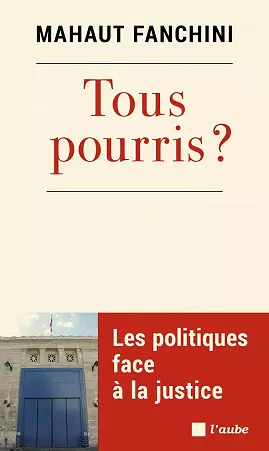 MAHAUT FANCHINI

Tous pourris ?

Les politiques face à la justice

l'aube